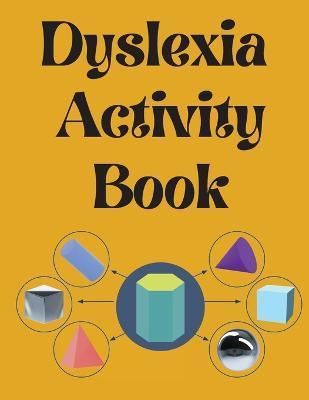 Dyslexia Activity Book